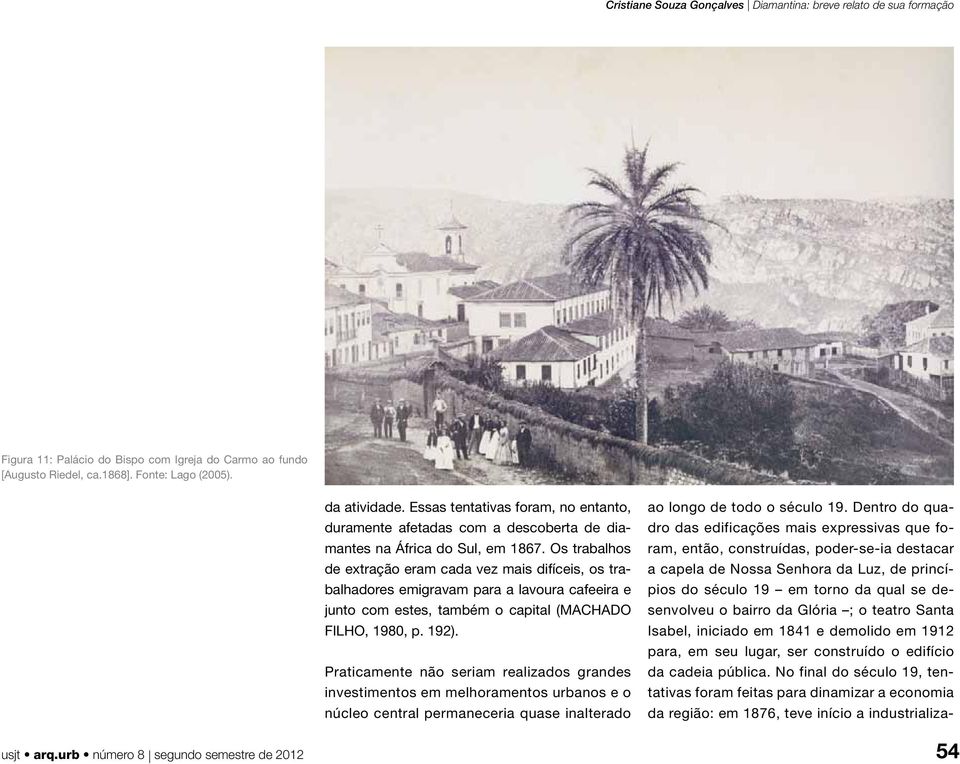 Cristiane Souza Gonçalves | Diamantina: breve relato de sua formação

Figura 11: Palácio do Bispo com Igreja do Carmo ao fundo [Augusto Riedel, ca.1868]. Fonte: Lago (2005).

da atividade. Essas tentativas foram, no entanto, duramente afetadas com a descoberta de diamantes na África do Sul, em 1867. Os trabalhos de extração eram cada vez mais difíceis, os trabalhadores emigravam para a lavoura cafeeira e junto com estes, também o capital (MACHADO FILHO, 1980, p. 192).

Praticamente não seriam realizados grandes investimentos em melhoramentos urbanos e o núcleo central permaneceria quase inalterado ao longo de todo o século 19. Dentro do quadro das edificações mais expressivas que foram, então, construídas, poder-se-ia destacar a capela de Nossa Senhora da Luz, de princípios do século 19 – em torno da qual se desenvolveu o bairro da Glória –; o teatro Santa Isabel, iniciado em 1841 e demolido em 1912 para, em seu lugar, ser construído o edifício da cadeia pública. No final do século 19, tentativas foram feitas para dinamizar a economia da região: em 1876, teve início a industrializa-

usjt • arq.urb • número 8 | segundo semestre de 2012

54